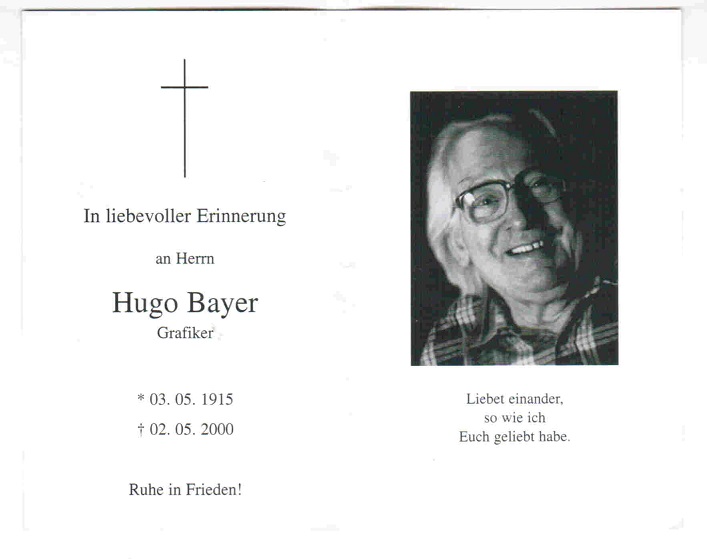 In liebevoller Erinnerung

an Herrn

Hugo Bayer

Grafiker

* 03. 05. 1915

† 02. 05. 2000

Ruhe in Frieden!

Liebet einander, so wie ich Euch geliebt habe.